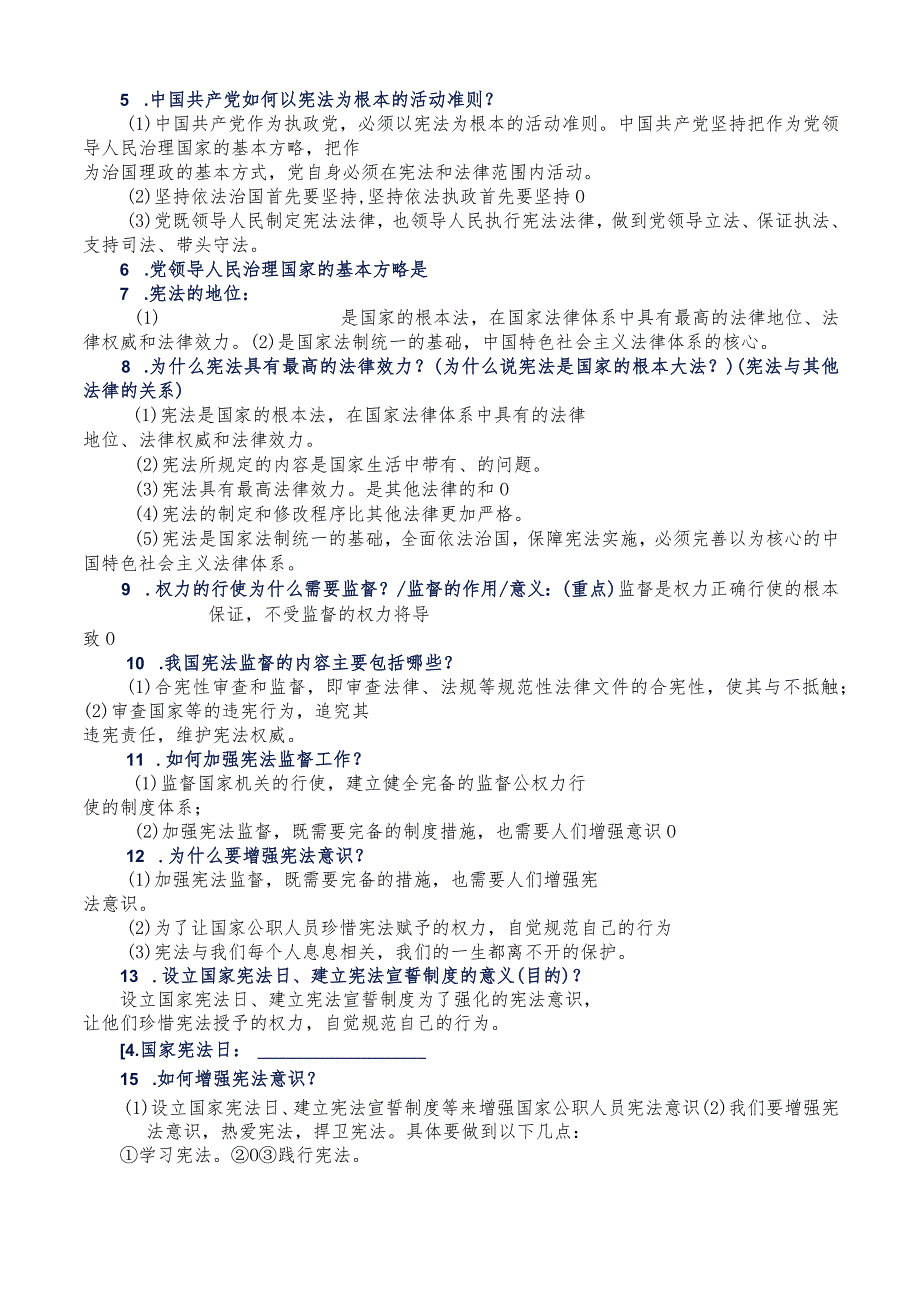 5 .中国共产党如何以宪法为根本的活动准则？

(1)中国共产党作为执政党，必须以宪法为根本的活动准则。中国共产党坚持把作为党领导人民治理国家的基本方略，把作为治国理政的基本方式，党自身必须在宪法和法律范围内活动。

(2)坚持依法治国首先要坚持,坚持依法执政首先要坚持0

(3)党既领导人民制定宪法法律，也领导人民执行宪法法律，做到党领导立法、保证执法、支持司法、带头守法。

6 .党领导人民治理国家的基本方略是

7 .宪法的地位：

(1) 是国家的根本法，在国家法律体系中具有最高的法律地位、法律权威和法律效力。(2)是国家法制统一的基础，中国特色社会主义法律体系的核心。

8 .为什么宪法具有最高的法律效力？(为什么说宪法是国家的根本大法？)(宪法与其他法律的关系)

(1)宪法是国家的根本法，在国家法律体系中具有的法律地位、法律权威和法律效力。

(2)宪法所规定的内容是国家生活中带有、的问题。

(3)宪法具有最高法律效力。是其他法律的和0

(4)宪法的制定和修改程序比其他法律更加严格。

(5)宪法是国家法制统一的基础，全面依法治国，保障宪法实施，必须完善以为核心的中国特色社会主义法律体系。

9 .权力的行使为什么需要监督？/监督的作用/意义：(重点)监督是权力正确行使的根本保证，不受监督的权力将导致0

10 .我国宪法监督的内容主要包括哪些？

(1)合宪性审查和监督，即审查法律、法规等规范性法律文件的合宪性，使其与不抵触；(2)审查国家等的违宪行为，追究其违宪责任，维护宪法权威。

11 .如何加强宪法监督工作？

(1)监督国家机关的行使，建立健全完备的监督公权力行使的制度体系；

(2)加强宪法监督，既需要完备的制度措施，也需要人们增强意识0

12 .为什么要增强宪法意识？

(1)加强宪法监督，既需要完备的措施，也需要人们增强宪法意识。

(2)为了让国家公职人员珍惜宪法赋予的权力，自觉规范自己的行为

(3)宪法与我们每个人息息相关，我们的一生都离不开的保护。

13 .设立国家宪法日、建立宪法宣誓制度的意义(目的)？

设立国家宪法日、建立宪法宣誓制度为了强化的宪法意识，让他们珍惜宪法授予的权力，自觉规范自己的行为。

[4.国家宪法日：

15 .如何增强宪法意识？

(1)设立国家宪法日、建立宪法宣誓制度等来增强国家公职人员宪法意识(2)我们要增强宪法意识，热爱宪法，捍卫宪法。具体要做到以下几点：

①学习宪法。②0③践行宪法。